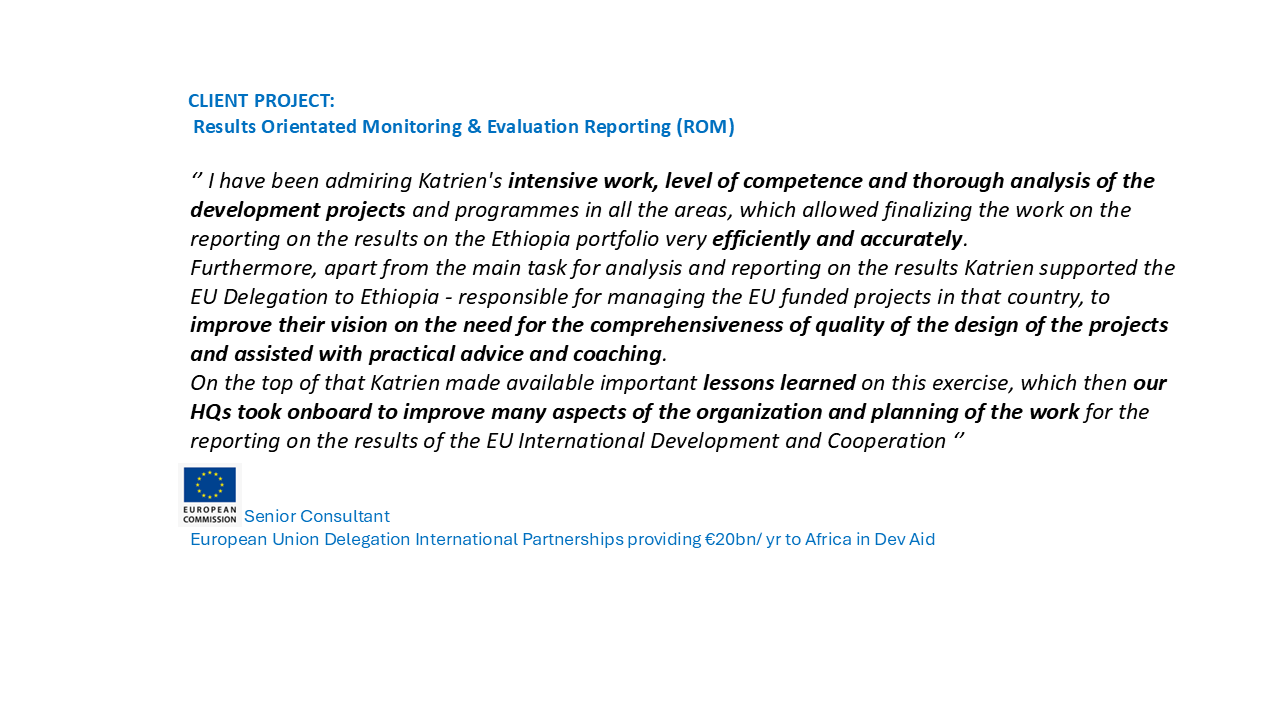 CLIENT PROJECT:
Results Orientated Monitoring & Evaluation Reporting (ROM)

'' I have been admiring Katrien's intensive work, level of competence and thorough analysis of the development projects and programmes in all the areas, which allowed finalizing the work on the reporting on the results on the Ethiopia portfolio very efficiently and accurately.
Furthermore, apart from the main task for analysis and reporting on the results Katrien supported the EU Delegation to Ethiopia - responsible for managing the EU funded projects in that country, to improve their vision on the need for the comprehensiveness of quality of the design of the projects and assisted with practical advice and coaching.
On the top of that Katrien made available important lessons learned on this exercise, which then our HQs took onboard to improve many aspects of the organization and planning of the work for the reporting on the results of the EU International Development and Cooperation ''

EUROPEAN COMMISSION

Senior Consultant
European Union Delegation International Partnerships providing €20bn/ yr to Africa in Dev Aid